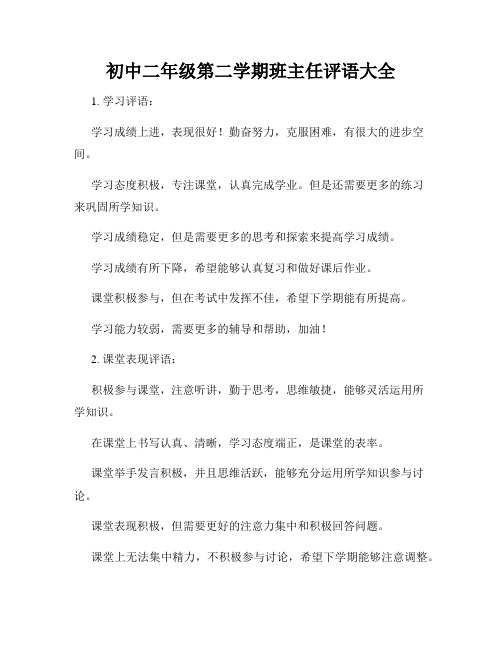 初中二年级第二学期班主任评语大全

1. 学习评语：

学习成绩上进，表现很好！勤奋努力，克服困难，有很大的进步空间。

学习态度积极，专注课堂，认真完成学业。但是还需要更多的练习来巩固所学知识。

学习成绩稳定，但是需要更多的思考和探索来提高学习成绩。

学习成绩有所下降，希望能够认真复习和做好课后作业。

课堂积极参与，但在考试中发挥不佳，希望下学期能有所提高。

学习能力较弱，需要更多的辅导和帮助，加油！

2. 课堂表现评语：

积极参与课堂，注意听讲，勤于思考，思维敏捷，能够灵活运用所学知识。

在课堂上书写认真、清晰，学习态度端正，是课堂的表率。

课堂举手发言积极，并且思维活跃，能够充分运用所学知识参与讨论。

课堂表现积极，但需要更好的注意力集中和积极回答问题。

课堂上无法集中精力，不积极参与讨论，希望下学期能够注意调整。